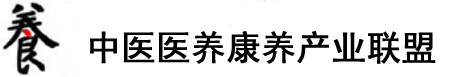 養 中医医养康养产业联盟